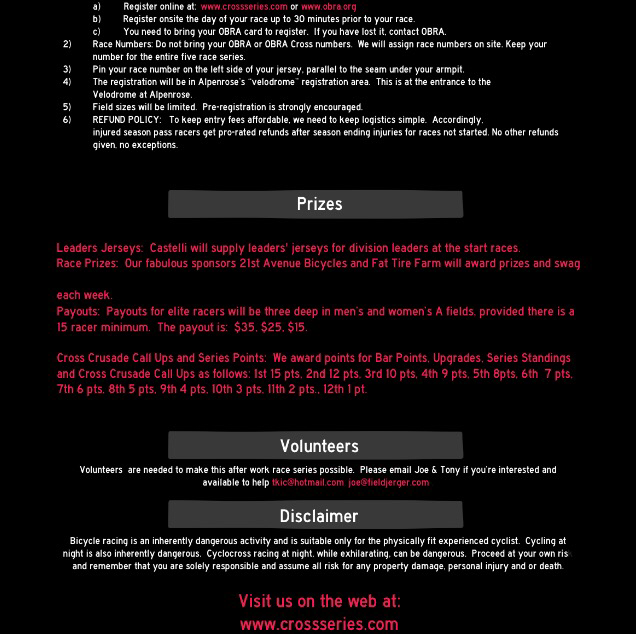 a) Register online at: www.crossseries.com or www.obra.org
b) Register onsite the day of your race up to 30 minutes prior to your race.
c) You need to bring your OBRA card to register. If you have lost it, contact OBRA.

2) Race Numbers: Do not bring your OBRA or OBRA Cross numbers. We will assign race numbers on site. Keep your number for the entire five race series.
3) Pin your race number on the left side of your jersey, parallel to the seam under your armpit.
4) The registration will be in Alpenrose's "velodrome" registration area. This is at the entrance to the Velodrome at Alpenrose.
5) Field sizes will be limited. Pre-registration is strongly encouraged.
6) REFUND POLICY: To keep entry fees affordable, we need to keep logistics simple. Accordingly, injured season pass racers get pro-rated refunds after season ending injuries for races not started. No other refunds given, no exceptions.

Prizes

Leaders Jerseys: Castelli will supply leaders' jerseys for division leaders at the start races.
Race Prizes: Our fabulous sponsors 21st Avenue Bicycles and Fat Tire Farm will award prizes and swag

each week.
Payouts: Payouts for elite racers will be three deep in men's and women's A fields, provided there is a 15 racer minimum. The payout is: $35, $25, $15.

Cross Crusade Call Ups and Series Points: We award points for Bar Points, Upgrades, Series Standings and Cross Crusade Call Ups as follows: 1st 15 pts, 2nd 12 pts, 3rd 10 pts, 4th 9 pts, 5th 8pts, 6th 7 pts, 7th 6 pts, 8th 5 pts, 9th 4 pts, 10th 3 pts, 11th 2 pts., 12th 1 pt.

Volunteers

Volunteers are needed to make this after work race series possible. Please email Joe & Tony if you're interested and available to help tkic@hotmail.com joe@fieldjerger.com

Disclaimer

Bicycle racing is an inherently dangerous activity and is suitable only for the physically fit experienced cyclist. Cycling at night is also inherently dangerous. Cyclocross racing at night, while exhilarating, can be dangerous. Proceed at your own ris and remember that you are solely responsible and assume all risk for any property damage, personal injury and or death.

Visit us on the web at:
www.crossseries.com